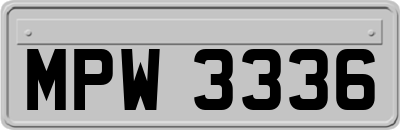 MPW 3336